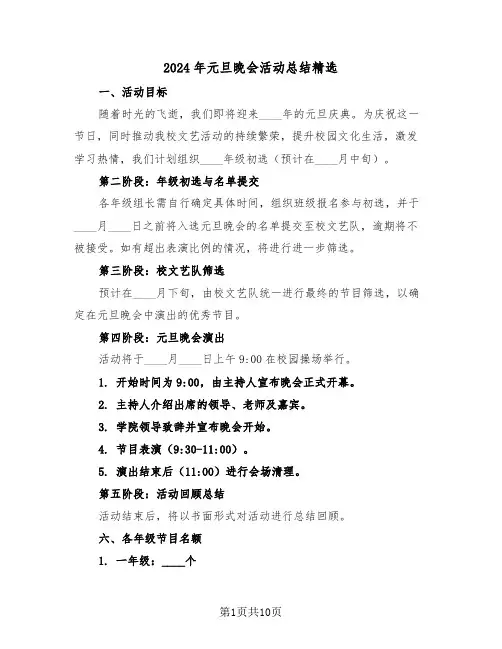 2024年元旦晚会活动总结精选

一、活动目标

随着时光的飞逝，我们即将迎来____年的元旦庆典。为庆祝这一节日，同时推动我校文艺活动的持续繁荣，提升校园文化生活，激发学习热情，我们计划组织____年级初选（预计在____月中旬）。

第二阶段：年级初选与名单提交

各年级组长需自行确定具体时间，组织班级报名参与初选，并于____月____日之前将入选元旦晚会的名单提交至校文艺队，逾期将不被接受。如有超出表演比例的情况，将进行进一步筛选。

第三阶段：校文艺队筛选

预计在____月下旬，由校文艺队统一进行最终的节目筛选，以确定在元旦晚会中演出的优秀节目。

第四阶段：元旦晚会演出

活动将于____月____日上午9:00在校园操场举行。

1. 开始时间为9:00，由主持人宣布晚会正式开幕。

2. 主持人介绍出席的领导、老师及嘉宾。

3. 学院领导致辞并宣布晚会开始。

4. 节目表演（9:30-11:00）。

5. 演出结束后（11:00）进行会场清理。

第五阶段：活动回顾总结

活动结束后，将以书面形式对活动进行总结回顾。

六、各年级节目名额

1. 一年级：____个

第1页共10页